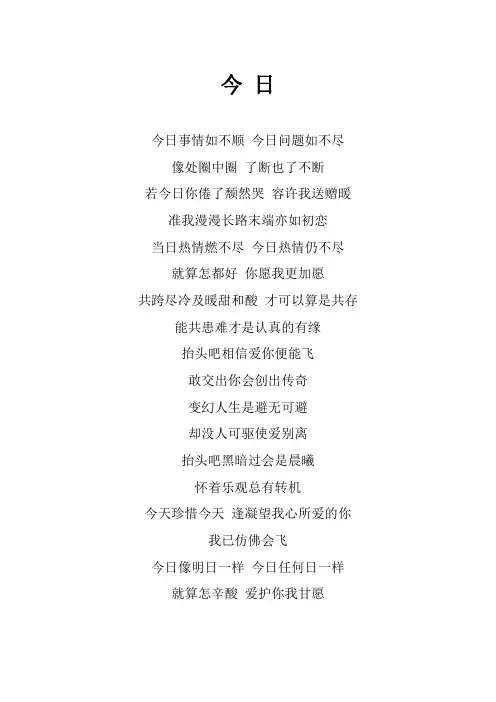 今 日

今日事情如不顺 今日问题如不尽

像处圈中圈 了断也了不断

若今日你倦了颓然哭 容许我送赠暖

准我漫漫长路末端亦如初恋

当日热情燃不尽 今日热情仍不尽

就算怎都好 你愿我更加愿

共跨尽冷及暖甜和酸 才可以算是共存

能共患难才是认真的有缘

抬头吧相信爱你便能飞

敢交出你会创出传奇

变幻人生是避无可避

却没人可驱使爱别离

抬头吧黑暗过会是晨曦

怀着乐观总有转机

今天珍惜今天 逢凝望我心所爱的你

我已仿佛会飞

今日像明日一样 今日任何日一样

就算怎辛酸 爱护你我甘愿